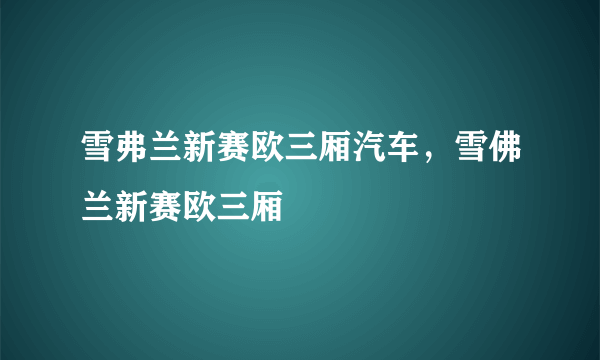 雪弗兰新赛欧三厢汽车，雪佛兰新赛欧三厢